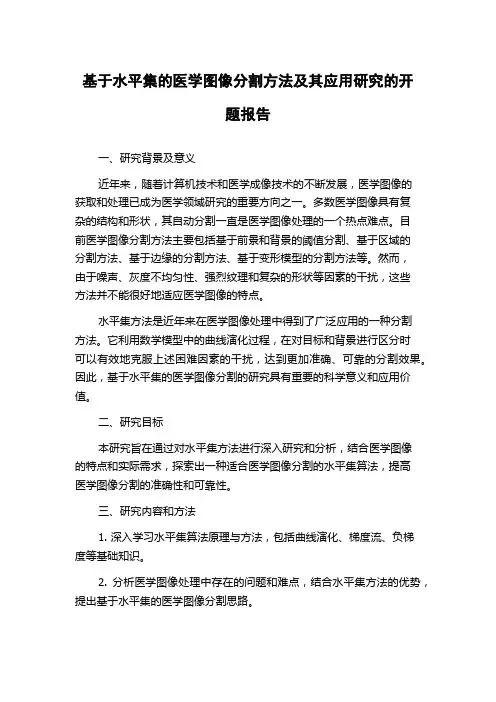 基于水平集的医学图像分割方法及其应用研究的开题报告

一、研究背景及意义

近年来，随着计算机技术和医学成像技术的不断发展，医学图像的获取和处理已成为医学领域研究的重要方向之一。多数医学图像具有复杂的结构和形状，其自动分割一直是医学图像处理的一个热点难点。目前医学图像分割方法主要包括基于前景和背景的阈值分割、基于区域的分割方法、基于边缘的分割方法、基于变形模型的分割方法等。然而，由于噪声、灰度不均匀性、强烈纹理和复杂的形状等因素的干扰，这些方法并不能很好地适应医学图像的特点。

水平集方法是近年来在医学图像处理中得到了广泛应用的一种分割方法。它利用数学模型中的曲线演化过程，在对目标和背景进行区分时可以有效地克服上述困难因素的干扰，达到更加准确、可靠的分割效果。因此，基于水平集的医学图像分割的研究具有重要的科学意义和应用价值。

二、研究目标

本研究旨在通过对水平集方法进行深入研究和分析，结合医学图像的特点和实际需求，探索出一种适合医学图像分割的水平集算法，提高医学图像分割的准确性和可靠性。

三、研究内容和方法

1. 深入学习水平集算法原理与方法，包括曲线演化、梯度流、负梯度等基础知识。

2. 分析医学图像处理中存在的问题和难点，结合水平集方法的优势，提出基于水平集的医学图像分割思路。